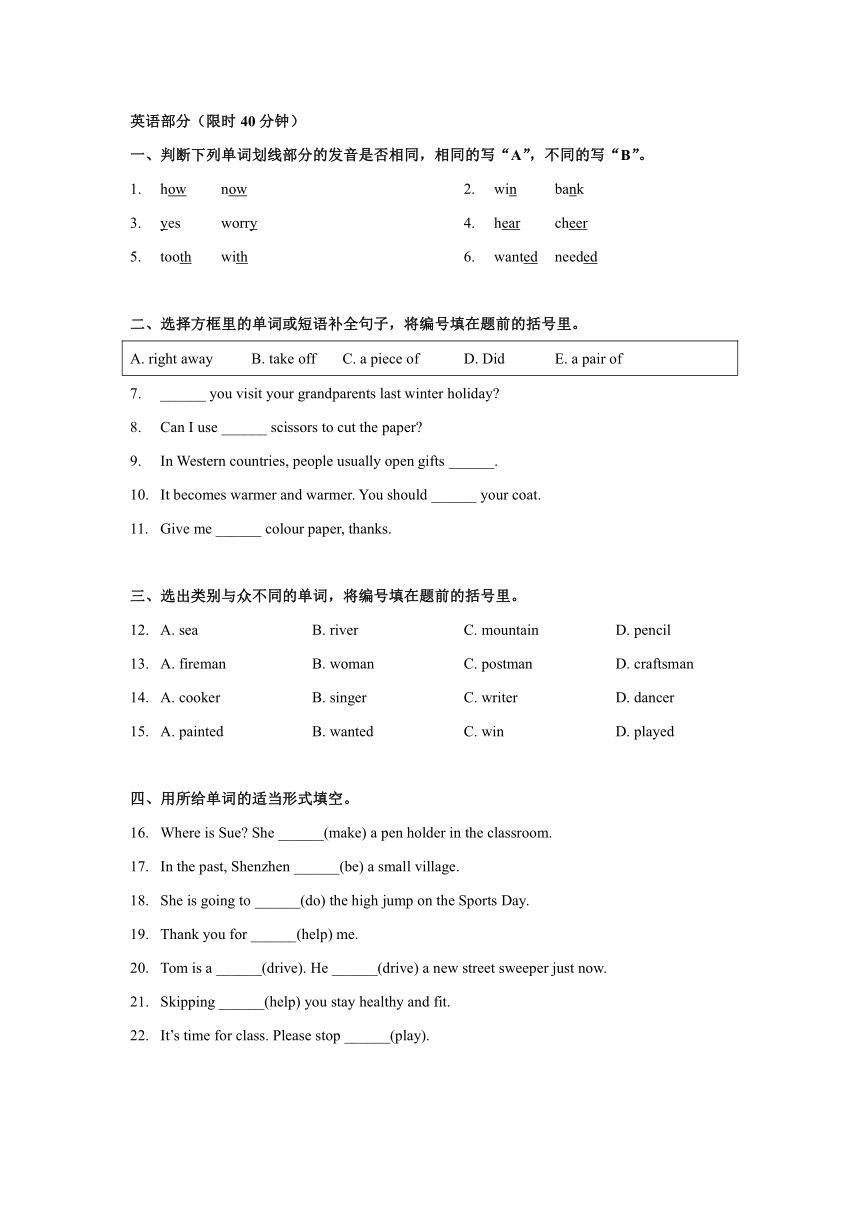 英语部分（限时 40 分钟）

一、判断下列单词划线部分的发音是否相同，相同的写“A”，不同的写“B”。

1. how now

2. win bank

3. yes worry

4. hear cheer

5. tooth with

6. wanted needed

二、选择方框里的单词或短语补全句子，将编号填在题前的括号里。

A. right away B. take off C. a piece of D. Did E. a pair of

7. ______ you visit your grandparents last winter holiday?

8. Can I use ______ scissors to cut the paper?

9. In Western countries, people usually open gifts ______.

10. It becomes warmer and warmer. You should ______ your coat.

11. Give me ______ colour paper, thanks.

三、选出类别与众不同的单词，将编号填在题前的括号里。

12. A. sea B. river C. mountain D. pencil

13. A. fireman B. woman C. postman D. craftsman

14. A. cooker B. singer C. writer D. dancer

15. A. painted B. wanted C. win D. played

四、用所给单词的适当形式填空。

16. Where is Sue? She ______(make) a pen holder in the classroom.

17. In the past, Shenzhen ______(be) a small village.

18. She is going to ______(do) the high jump on the Sports Day.

19. Thank you for ______(help) me.

20. Tom is a ______(drive). He ______(drive) a new street sweeper just now.

21. Skipping ______(help) you stay healthy and fit.

22. It’s time for class. Please stop ______(play).